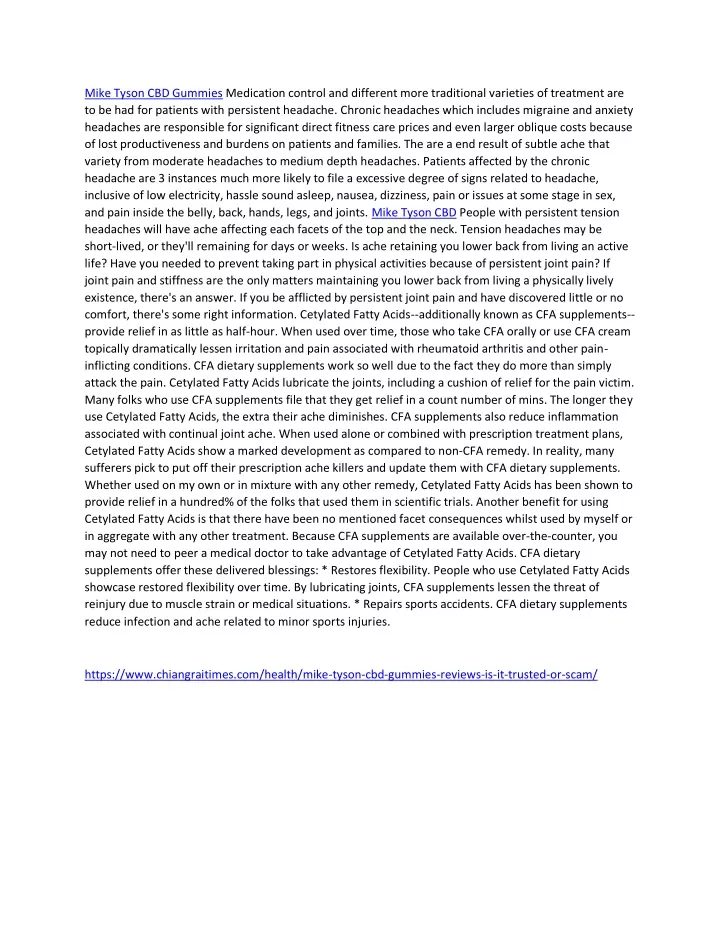 Mike Tyson CBD Gummies Medication control and different more traditional varieties of treatment are to be had for patients with persistent headache. Chronic headaches which includes migraine and anxiety headaches are responsible for significant direct fitness care prices and even larger oblique costs because of lost productiveness and burdens on patients and families. The are a end result of subtle ache that variety from moderate headaches to medium depth headaches. Patients affected by the chronic headache are 3 instances much more likely to file a excessive degree of signs related to headache, inclusive of low electricity, hassle sound asleep, nausea, dizziness, pain or issues at some stage in sex, and pain inside the belly, back, hands, legs, and joints. Mike Tyson CBD People with persistent tension headaches will have ache affecting each facets of the top and the neck. Tension headaches may be short-lived, or they'll remaining for days or weeks. Is ache retaining you lower back from living an active life? Have you needed to prevent taking part in physical activities because of persistent joint pain? If joint pain and stiffness are the only matters maintaining you lower back from living a physically lively existence, there's an answer. If you be afflicted by persistent joint pain and have discovered little or no comfort, there's some right information. Cetylated Fatty Acids--additionally known as CFA supplements--provide relief in as little as half-hour. When used over time, those who take CFA orally or use CFA cream topically dramatically lessen irritation and pain associated with rheumatoid arthritis and other pain-inflicting conditions. CFA dietary supplements work so well due to the fact they do more than simply attack the pain. Cetylated Fatty Acids lubricate the joints, including a cushion of relief for the pain victim. Many folks who use CFA supplements file that they get relief in a count number of mins. The longer they use Cetylated Fatty Acids, the extra their ache diminishes. CFA supplements also reduce inflammation associated with continual joint ache. When used alone or combined with prescription treatment plans, Cetylated Fatty Acids show a marked development as compared to non-CFA remedy. In reality, many sufferers pick to put off their prescription ache killers and update them with CFA dietary supplements. Whether used on my own or in mixture with any other remedy, Cetylated Fatty Acids has been shown to provide relief in a hundred% of the folks that used them in scientific trials. Another benefit for using Cetylated Fatty Acids is that there have been no mentioned facet consequences whilst used by myself or in aggregate with any other treatment. Because CFA supplements are available over-the-counter, you may not need to peer a medical doctor to take advantage of Cetylated Fatty Acids. CFA dietary supplements offer these delivered blessings: * Restores flexibility. People who use Cetylated Fatty Acids showcase restored flexibility over time. By lubricating joints, CFA supplements lessen the threat of reinjury due to muscle strain or medical situations. * Repairs sports accidents. CFA dietary supplements reduce infection and ache related to minor sports injuries.

https://www.chiangraitimes.com/health/mike-tyson-cbd-gummies-reviews-is-it-trusted-or-scam/